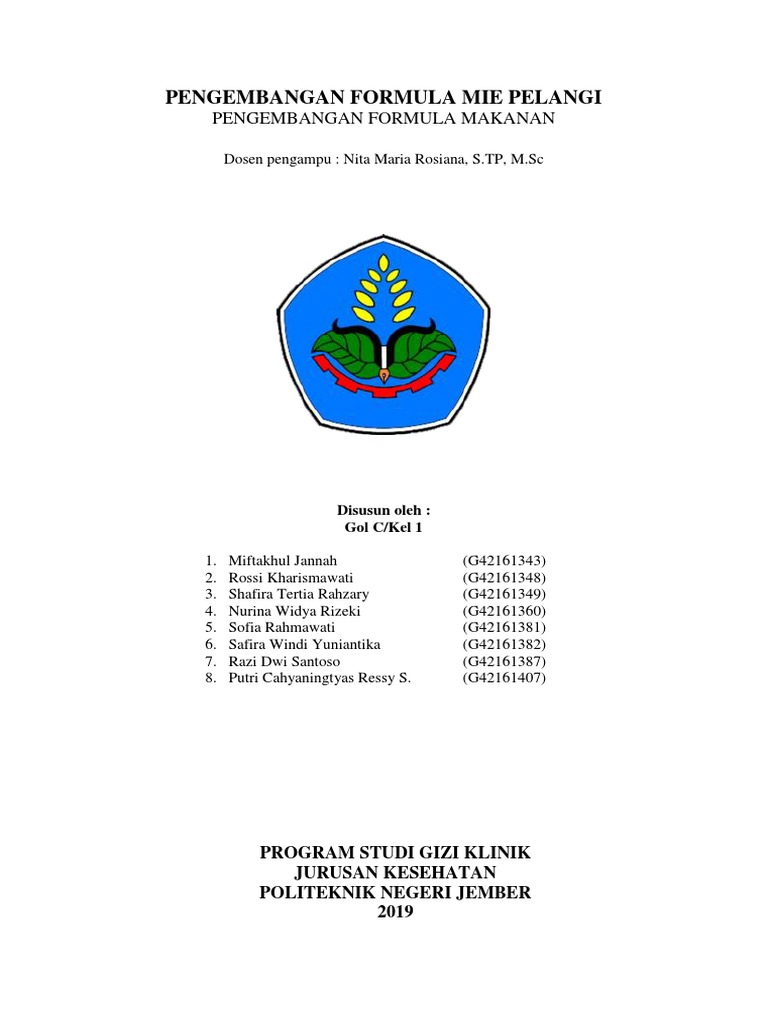 PENGEMBANGAN FORMULA MIE PELANGI
PENGEMBANGAN FORMULA MAKANAN

Dosen pengampu : Nita Maria Rosiana, S.TP, M.Sc

Disusun oleh :
Gol C/Kel 1

1. Miftakhul Jannah (G42161343)
2. Rossi Kharismawati (G42161348)
3. Shafira Tertia Rahzary (G42161349)
4. Nurina Widya Rizeki (G42161360)
5. Sofia Rahmawati (G42161381)
6. Safira Windi Yuniantika (G42161382)
7. Razi Dwi Santoso (G42161387)
8. Putri Cahyaningtyas Ressy S. (G42161407)

PROGRAM STUDI GIZI KLINIK
JURUSAN KESEHATAN
POLITEKNIK NEGERI JEMBER
2019